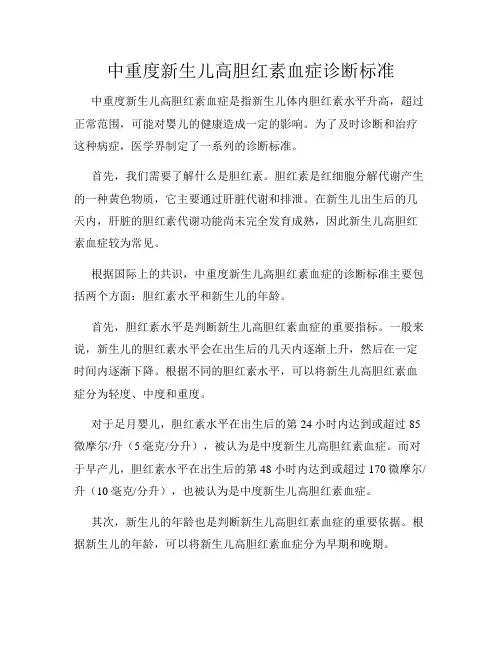 中重度新生儿高胆红素血症诊断标准

中重度新生儿高胆红素血症是指新生儿体内胆红素水平升高，超过正常范围，可能对婴儿的健康造成一定的影响。为了及时诊断和治疗这种病症，医学界制定了一系列的诊断标准。

首先，我们需要了解什么是胆红素。胆红素是红细胞分解代谢产生的一种黄色物质，它主要通过肝脏代谢和排泄。在新生儿出生后的几天内，肝脏的胆红素代谢功能尚未完全发育成熟，因此新生儿高胆红素血症较为常见。

根据国际上的共识，中重度新生儿高胆红素血症的诊断标准主要包括两个方面：胆红素水平和新生儿的年龄。

首先，胆红素水平是判断新生儿高胆红素血症的重要指标。一般来说，新生儿的胆红素水平会在出生后的几天内逐渐上升，然后在一定时间内逐渐下降。根据不同的胆红素水平，可以将新生儿高胆红素血症分为轻度、中度和重度。

对于足月婴儿，胆红素水平在出生后的第 24 小时内达到或超过 85 微摩尔/升（5 毫克/分升），被认为是中度新生儿高胆红素血症。而对于早产儿，胆红素水平在出生后的第 48 小时内达到或超过 170 微摩尔/升（10 毫克/分升），也被认为是中度新生儿高胆红素血症。

其次，新生儿的年龄也是判断新生儿高胆红素血症的重要依据。根据新生儿的年龄，可以将新生儿高胆红素血症分为早期和晚期。